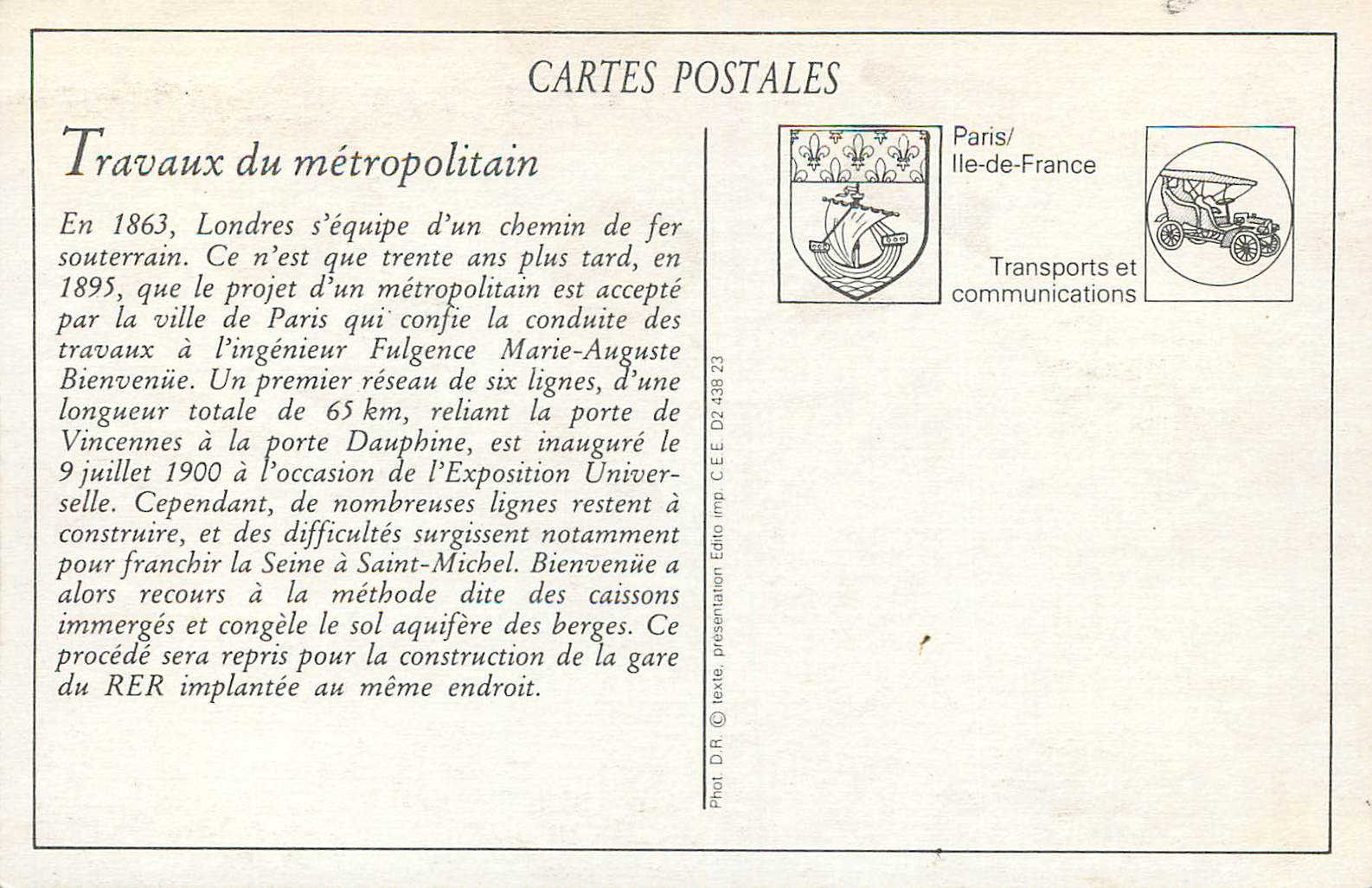 CARTES POSTALES

Travaux du métropolitain

En 1863, Londres s'équipe d'un chemin de fer souterrain. Ce n'est que trente ans plus tard, en 1895, que le projet d'un métropolitain est accepté par la ville de Paris qui confie la conduite des travaux à l'ingénieur Fulgence Marie-Auguste Bienvenüe. Un premier réseau de six lignes, d'une longueur totale de 65 km, reliant la porte de Vincennes à la porte Dauphine, est inauguré le 9 juillet 1900 à l'occasion de l'Exposition Universelle. Cependant, de nombreuses lignes restent à construire, et des difficultés surgissent notamment pour franchir la Seine à Saint-Michel. Bienvenüe a alors recours à la méthode dite des caissons immergés et congèle le sol aquifère des berges. Ce procédé sera repris pour la construction de la gare du RER implantée au même endroit.

Phot. D.R. © texte, présentation Edito imp. C.E.E. D2 438 23

Paris/
Ile-de-France

Transports et
communications